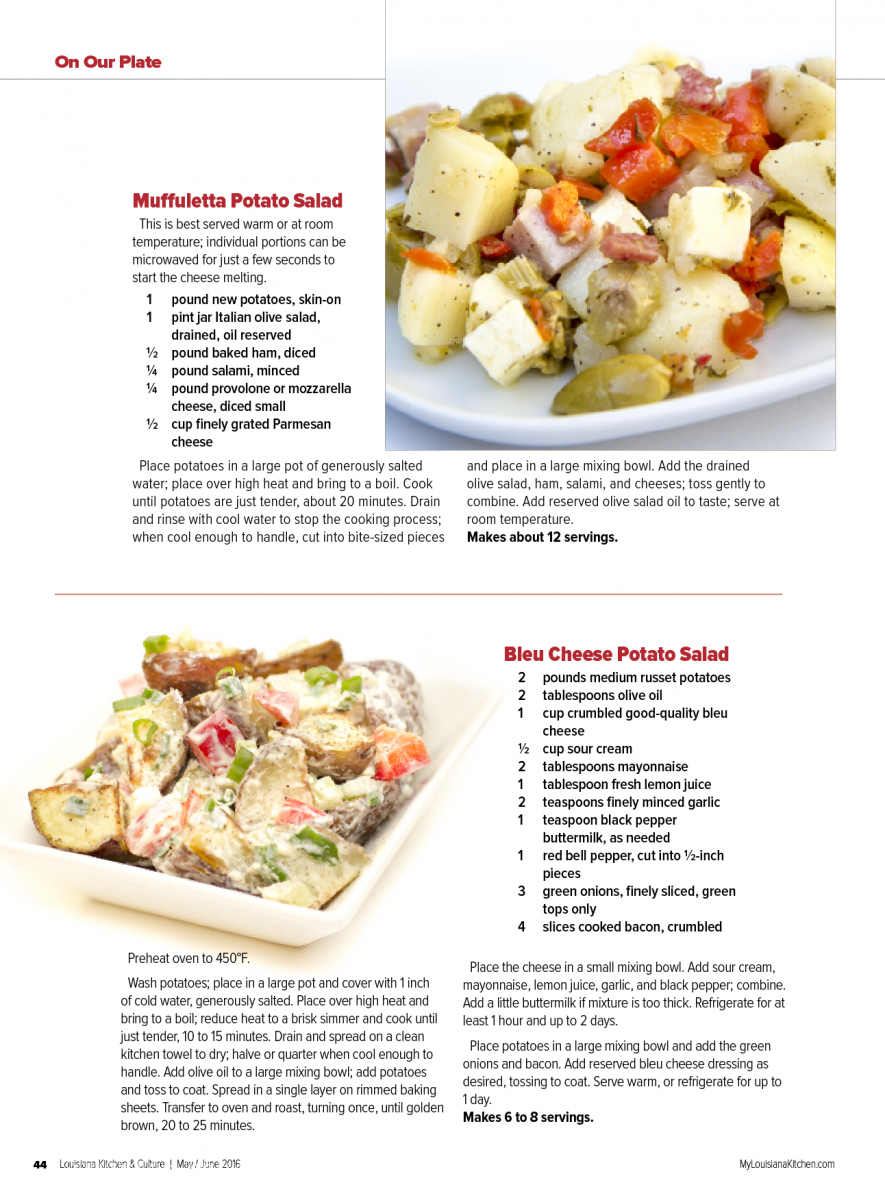 On Our Plate

Muffuletta Potato Salad

This is best served warm or at room temperature; individual portions can be microwaved for just a few seconds to start the cheese melting.

1 pound new potatoes, skin-on
1 pint jar Italian olive salad, drained, oil reserved
½ pound baked ham, diced
¼ pound salami, minced
¼ pound provolone or mozzarella cheese, diced small
½ cup finely grated Parmesan cheese

Place potatoes in a large pot of generously salted water; place over high heat and bring to a boil. Cook until potatoes are just tender, about 20 minutes. Drain and rinse with cool water to stop the cooking process; when cool enough to handle, cut into bite-sized pieces and place in a large mixing bowl. Add the drained olive salad, ham, salami, and cheeses; toss gently to combine. Add reserved olive salad oil to taste; serve at room temperature.

Makes about 12 servings.

Bleu Cheese Potato Salad

2 pounds medium russet potatoes
2 tablespoons olive oil
1 cup crumbled good-quality bleu cheese
½ cup sour cream
2 tablespoons mayonnaise
1 tablespoon fresh lemon juice
2 teaspoons finely minced garlic
1 teaspoon black pepper
buttermilk, as needed
1 red bell pepper, cut into ½-inch pieces
3 green onions, finely sliced, green tops only
4 slices cooked bacon, crumbled

Preheat oven to 450°F.

Wash potatoes; place in a large pot and cover with 1 inch of cold water, generously salted. Place over high heat and bring to a boil; reduce heat to a brisk simmer and cook until just tender, 10 to 15 minutes. Drain and spread on a clean kitchen towel to dry; halve or quarter when cool enough to handle. Add olive oil to a large mixing bowl; add potatoes and toss to coat. Spread in a single layer on rimmed baking sheets. Transfer to oven and roast, turning once, until golden brown, 20 to 25 minutes.

Place the cheese in a small mixing bowl. Add sour cream, mayonnaise, lemon juice, garlic, and black pepper; combine. Add a little buttermilk if mixture is too thick. Refrigerate for at least 1 hour and up to 2 days.

Place potatoes in a large mixing bowl and add the green onions and bacon. Add reserved bleu cheese dressing as desired, tossing to coat. Serve warm, or refrigerate for up to 1 day.

Makes 6 to 8 servings.

44 Louisiana Kitchen & Culture | May / June 2016

MyLouisianaKitchen.com